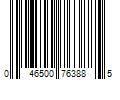 0 46500 76388 5